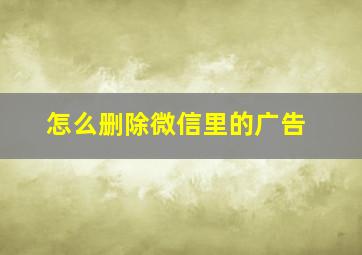 怎么删除微信里的广告